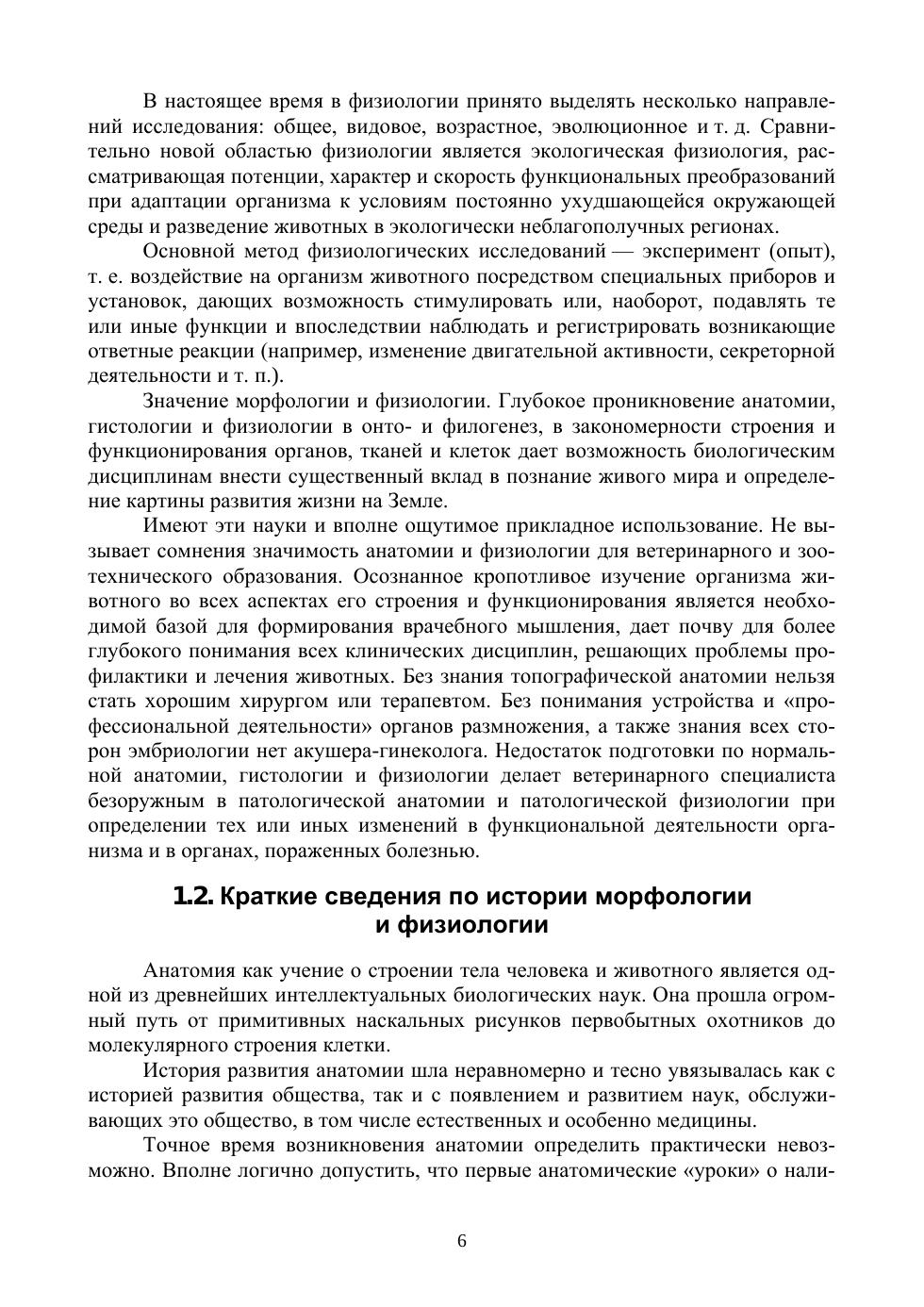 В настоящее время в физиологии принято выделять несколько направлений исследования: общее, видовое, возрастное, эволюционное и т. д. Сравнительно новой областью физиологии является экологическая физиология, рассматривающая потенции, характер и скорость функциональных преобразований при адаптации организма к условиям постоянно ухудшающейся окружающей среды и разведение животных в экологически неблагополучных регионах.

Основной метод физиологических исследований — эксперимент (опыт), т. е. воздействие на организм животного посредством специальных приборов и установок, дающих возможность стимулировать или, наоборот, подавлять те или иные функции и впоследствии наблюдать и регистрировать возникающие ответные реакции (например, изменение двигательной активности, секреторной деятельности и т. п.).

Значение морфологии и физиологии. Глубокое проникновение анатомии, гистологии и физиологии в онто- и филогенез, в закономерности строения и функционирования органов, тканей и клеток дает возможность биологическим дисциплинам внести существенный вклад в познание живого мира и определение картины развития жизни на Земле.

Имеют эти науки и вполне ощутимое прикладное использование. Не вызывает сомнения значимость анатомии и физиологии для ветеринарного и зоотехнического образования. Осознанное кропотливое изучение организма животного во всех аспектах его строения и функционирования является необходимой базой для формирования врачебного мышления, дает почву для более глубокого понимания всех клинических дисциплин, решающих проблемы профилактики и лечения животных. Без знания топографической анатомии нельзя стать хорошим хирургом или терапевтом. Без понимания устройства и «профессиональной деятельности» органов размножения, а также знания всех сторон эмбриологии нет акушера-гинеколога. Недостаток подготовки по нормальной анатомии, гистологии и физиологии делает ветеринарного специалиста безоружным в патологической анатомии и патологической физиологии при определении тех или иных изменений в функциональной деятельности организма и в органах, пораженных болезнью.

1.2. Краткие сведения по истории морфологии и физиологии

Анатомия как учение о строении тела человека и животного является одной из древнейших интеллектуальных биологических наук. Она прошла огромный путь от примитивных наскальных рисунков первобытных охотников до молекулярного строения клетки.

История развития анатомии шла неравномерно и тесно увязывалась как с историей развития общества, так и с появлением и развитием наук, обслуживающих это общество, в том числе естественных и особенно медицины.

Точное время возникновения анатомии определить практически невозможно. Вполне логично допустить, что первые анатомические «уроки» о нали-

6